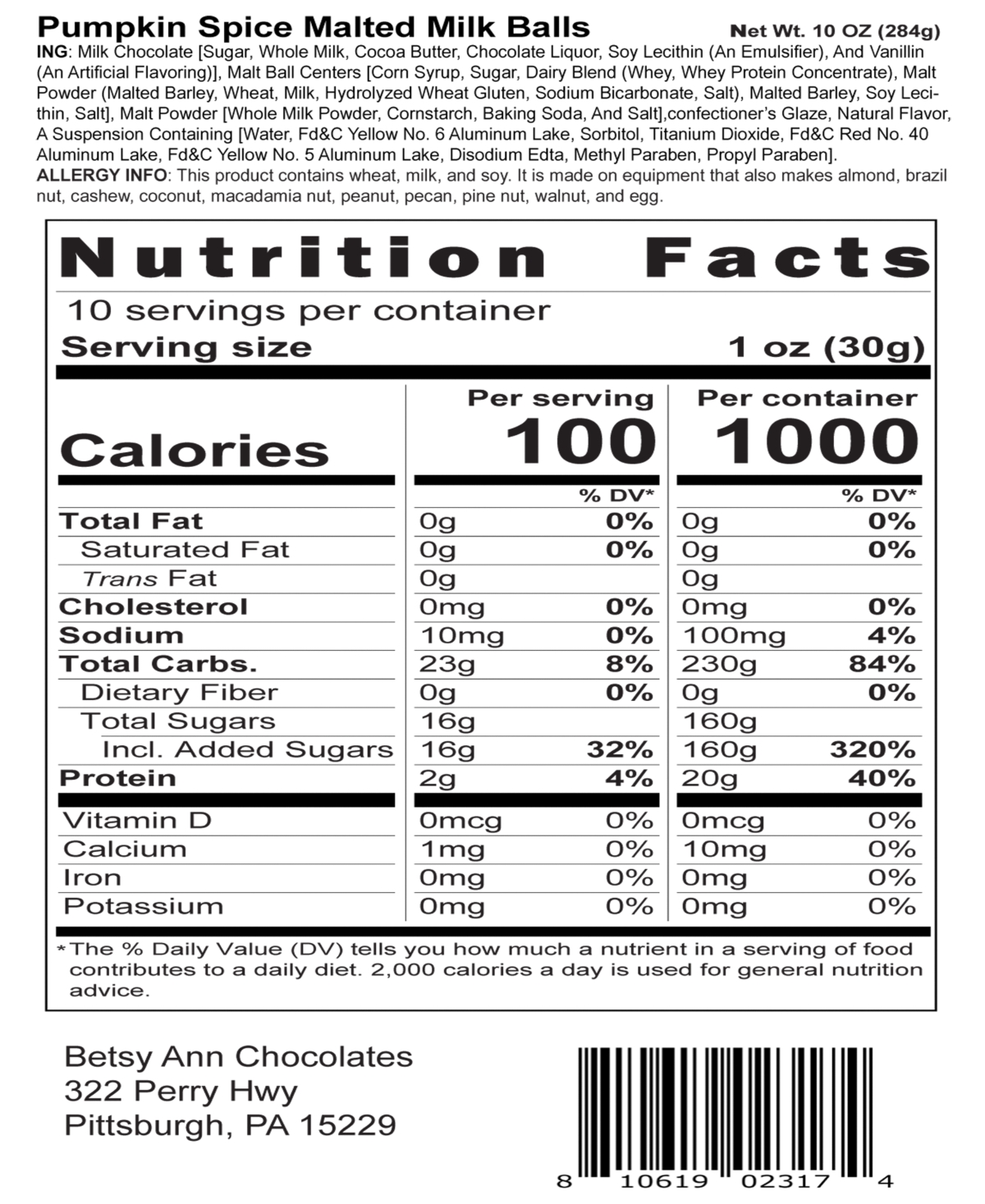 Pumpkin Spice Malted Milk Balls Net Wt. 10 OZ (284g)

ING: Milk Chocolate [Sugar, Whole Milk, Cocoa Butter, Chocolate Liquor, Soy Lecithin (An Emulsifier), And Vanillin (An Artificial Flavoring)], Malt Ball Centers [Corn Syrup, Sugar, Dairy Blend (Whey, Whey Protein Concentrate), Malt Powder (Malted Barley, Wheat, Milk, Hydrolyzed Wheat Gluten, Sodium Bicarbonate, Salt), Malted Barley, Soy Lecithin, Salt], Malt Powder [Whole Milk Powder, Cornstarch, Baking Soda, And Salt],confectioner's Glaze, Natural Flavor, A Suspension Containing [Water, Fd&C Yellow No. 6 Aluminum Lake, Sorbitol, Titanium Dioxide, Fd&C Red No. 40 Aluminum Lake, Fd&C Yellow No. 5 Aluminum Lake, Disodium Edta, Methyl Paraben, Propyl Paraben].

ALLERGY INFO: This product contains wheat, milk, and soy. It is made on equipment that also makes almond, brazil nut, cashew, coconut, macadamia nut, peanut, pecan, pine nut, walnut, and egg.

Nutrition Facts

10 servings per container

Serving size 1 oz (30g)

| | Per serving | | Per container | |
|---|---|---|---|---|
| Calories | 100 | | 1000 | |
| | | % DV* | | % DV* |
| Total Fat | 0g | 0% | 0g | 0% |
| Saturated Fat | 0g | 0% | 0g | 0% |
| Trans Fat | 0g | | 0g | |
| Cholesterol | 0mg | 0% | 0mg | 0% |
| Sodium | 10mg | 0% | 100mg | 4% |
| Total Carbs. | 23g | 8% | 230g | 84% |
| Dietary Fiber | 0g | 0% | 0g | 0% |
| Total Sugars | 16g | | 160g | |
| Incl. Added Sugars | 16g | 32% | 160g | 320% |
| Protein | 2g | 4% | 20g | 40% |
| Vitamin D | 0mcg | 0% | 0mcg | 0% |
| Calcium | 1mg | 0% | 10mg | 0% |
| Iron | 0mg | 0% | 0mg | 0% |
| Potassium | 0mg | 0% | 0mg | 0% |

*The % Daily Value (DV) tells you how much a nutrient in a serving of food contributes to a daily diet. 2,000 calories a day is used for general nutrition advice.

Betsy Ann Chocolates
322 Perry Hwy
Pittsburgh, PA 15229

8 10619 02317 4